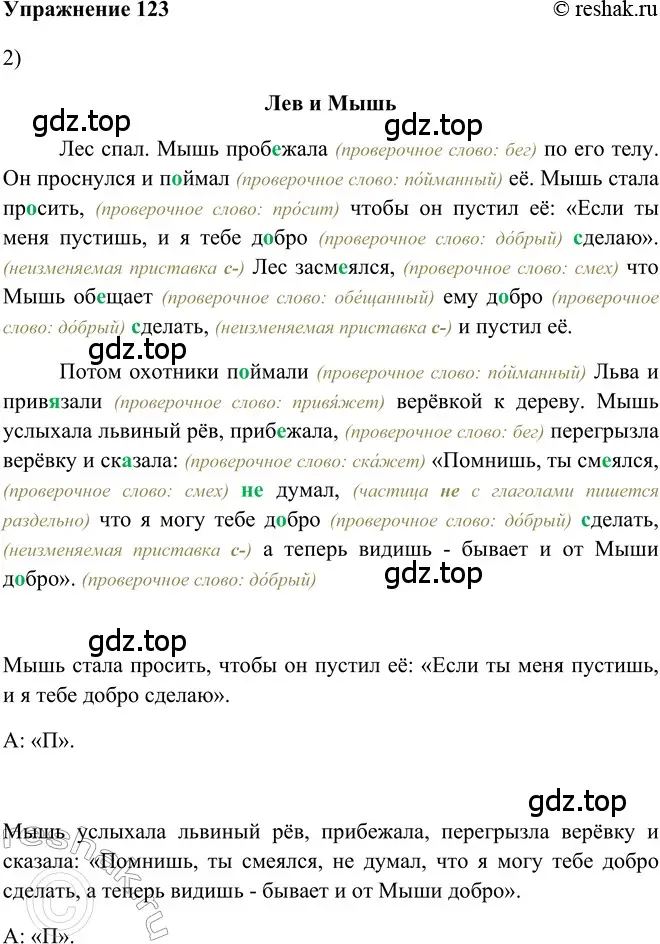 Упражнение 123 © reshak.ru

2)

Лев и Мышь

gdz.top gdz.top

Лес спал. Мышь пробежала (проверочное слово: бег) по его телу. Он проснулся и поймал (проверочное слово: по́йманный) её. Мышь стала просить, (проверочное слово: про́сит) чтобы он пустил её: «Если ты меня пустишь, и я тебе добро (проверочное слово: до́брый) сделаю». (неизменяемая приставка с-) Лес засмеялся, (проверочное слово: смех) что Мышь обещает (проверочное слово: обе́щанный) ему добро (проверочное слово: до́брый) сделать, (неизменяемая приставка с-) и пустил её.

gdz.top

Потом охотники поймали (проверочное слово: по́йманный) Льва и привязали (проверочное слово: привя́жет) верёвкой к дереву. Мышь услыхала львиный рёв, прибежала, (проверочное слово: бег) перегрызла верёвку и сказала: (проверочное слово: ска́жет) «Помнишь, ты смеялся, (проверочное слово: смех) не думал, (частица не с глаголами пишется раздельно) что я могу тебе добро (проверочное слово: до́брый) сделать, (неизменяемая приставка с-) а теперь видишь - бывает и от Мыши добро». (проверочное слово: до́брый)

gdz.top

gdz.top

Мышь стала просить, чтобы он пустил её: «Если ты меня пустишь, и я тебе добро сделаю».

А: «П».

gdz.top

Мышь услыхала львиный рёв, прибежала, перегрызла верёвку и сказала: «Помнишь, ты смеялся, не думал, что я могу тебе добро сделать, а теперь видишь - бывает и от Мыши добро».

А: «П».

reshak.ru